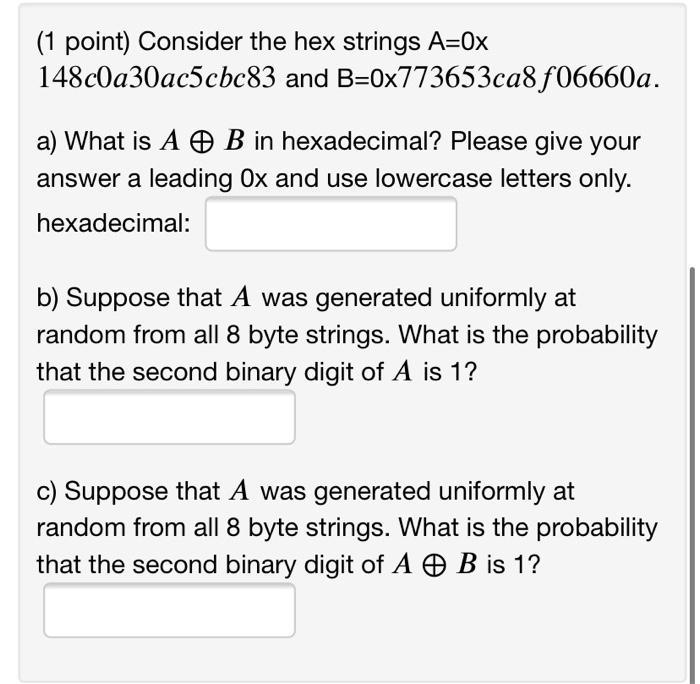 (1 point) Consider the hex strings A=0x $148c0a30ac5cbc83$ and B=0x$773653ca8f06660a$.

a) What is $A \oplus B$ in hexadecimal? Please give your answer a leading 0x and use lowercase letters only.

hexadecimal:

b) Suppose that $A$ was generated uniformly at random from all 8 byte strings. What is the probability that the second binary digit of $A$ is 1?

c) Suppose that $A$ was generated uniformly at random from all 8 byte strings. What is the probability that the second binary digit of $A \oplus B$ is 1?